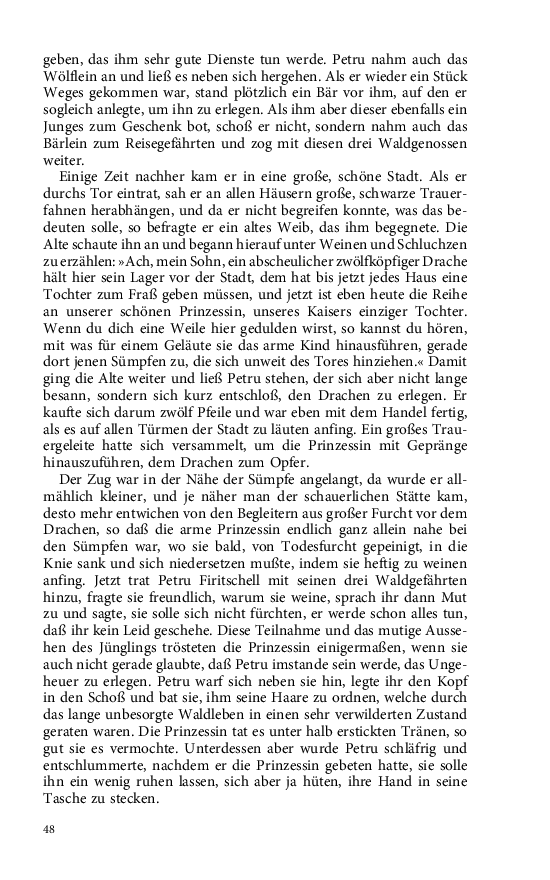 geben, das ihm sehr gute Dienste tun werde. Petru nahm auch das Wölflein an und ließ es neben sich hergehen. Als er wieder ein Stück Weges gekommen war, stand plötzlich ein Bär vor ihm, auf den er sogleich anlegte, um ihn zu erlegen. Als ihm aber dieser ebenfalls ein Junges zum Geschenk bot, schoß er nicht, sondern nahm auch das Bärlein zum Reisegefährten und zog mit diesen drei Waldgenossen weiter.

Einige Zeit nachher kam er in eine große, schöne Stadt. Als er durchs Tor eintrat, sah er an allen Häusern große, schwarze Trauerfahnen herabhängen, und da er nicht begreifen konnte, was das bedeuten solle, so befragte er ein altes Weib, das ihm begegnete. Die Alte schaute ihn an und begann hierauf unter Weinen und Schluchzen zu erzählen: »Ach, mein Sohn, ein abscheulicher zwölfköpfiger Drache hält hier sein Lager vor der Stadt, dem hat bis jetzt jedes Haus eine Tochter zum Fraß geben müssen, und jetzt ist eben heute die Reihe an unserer schönen Prinzessin, unseres Kaisers einziger Tochter. Wenn du dich eine Weile hier gedulden wirst, so kannst du hören, mit was für einem Geläute sie das arme Kind hinausführen, gerade dort jenen Sümpfen zu, die sich unweit des Tores hinziehen.« Damit ging die Alte weiter und ließ Petru stehen, der sich aber nicht lange besann, sondern sich kurz entschloß, den Drachen zu erlegen. Er kaufte sich darum zwölf Pfeile und war eben mit dem Handel fertig, als es auf allen Türmen der Stadt zu läuten anfing. Ein großes Trauergeleite hatte sich versammelt, um die Prinzessin mit Gepränge hinauszuführen, dem Drachen zum Opfer.

Der Zug war in der Nähe der Sümpfe angelangt, da wurde er allmählich kleiner, und je näher man der schauerlichen Stätte kam, desto mehr entwichen von den Begleitern aus großer Furcht vor dem Drachen, so daß die arme Prinzessin endlich ganz allein nahe bei den Sümpfen war, wo sie bald, von Todesfurcht gepeinigt, in die Knie sank und sich niedersetzen mußte, indem sie heftig zu weinen anfing. Jetzt trat Petru Firitschell mit seinen drei Waldgefährten hinzu, fragte sie freundlich, warum sie weine, sprach ihr dann Mut zu und sagte, sie solle sich nicht fürchten, er werde schon alles tun, daß ihr kein Leid geschehe. Diese Teilnahme und das mutige Aussehen des Jünglings trösteten die Prinzessin einigermaßen, wenn sie auch nicht gerade glaubte, daß Petru imstande sein werde, das Ungeheuer zu erlegen. Petru warf sich neben sie hin, legte ihr den Kopf in den Schoß und bat sie, ihm seine Haare zu ordnen, welche durch das lange unbesorgte Waldleben in einen sehr verwilderten Zustand geraten waren. Die Prinzessin tat es unter halb erstickten Tränen, so gut sie es vermochte. Unterdessen aber wurde Petru schläfrig und entschlummerte, nachdem er die Prinzessin gebeten hatte, sie solle ihn ein wenig ruhen lassen, sich aber ja hüten, ihre Hand in seine Tasche zu stecken.

48